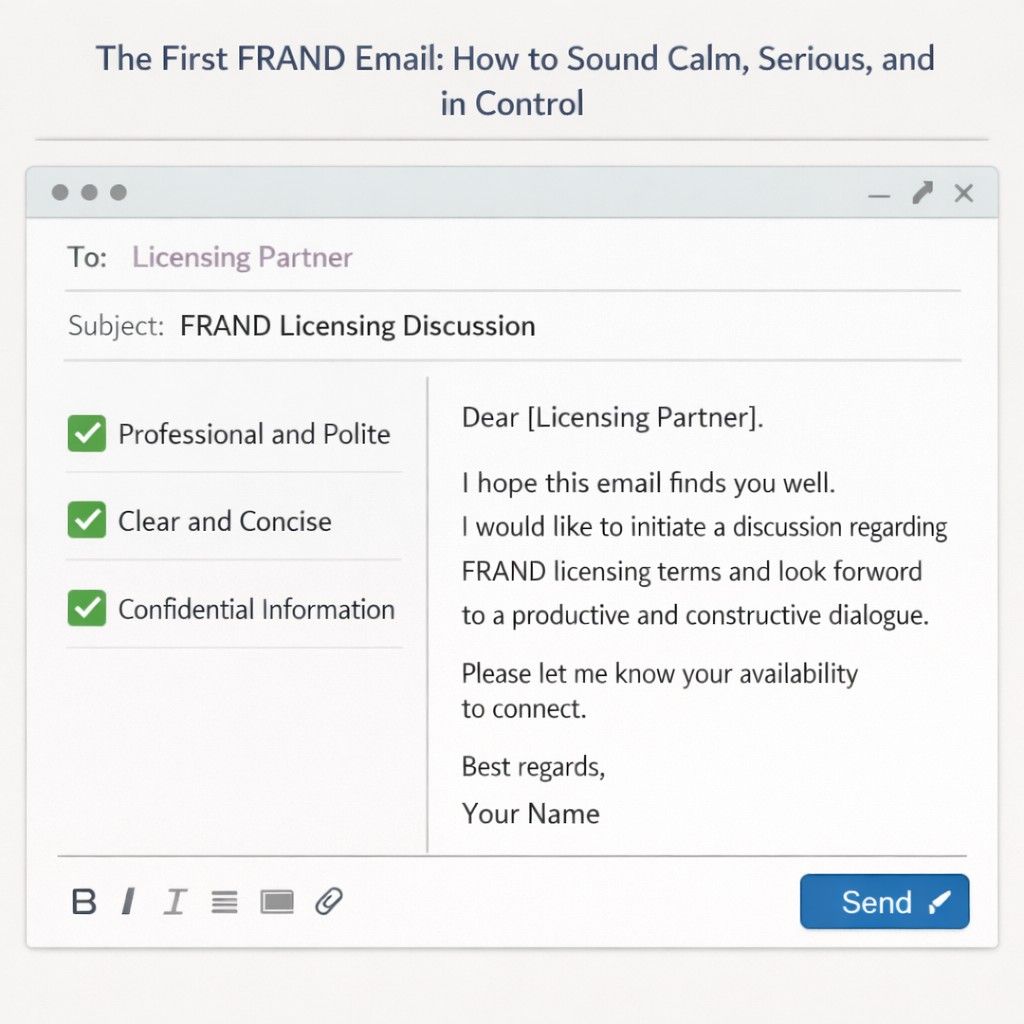 The First FRAND Email: How to Sound Calm, Serious, and in Control

To: Licensing Partner

Subject: FRAND Licensing Discussion

Professional and Polite

Clear and Concise

Confidential Information

Dear [Licensing Partner].

I hope this email finds you well.
I would like to initiate a discussion regarding FRAND licensing terms and look forword to a productive and constructive dialogue.

Please let me know your availability to connect.

Best regards,
Your Name

B I I

Send